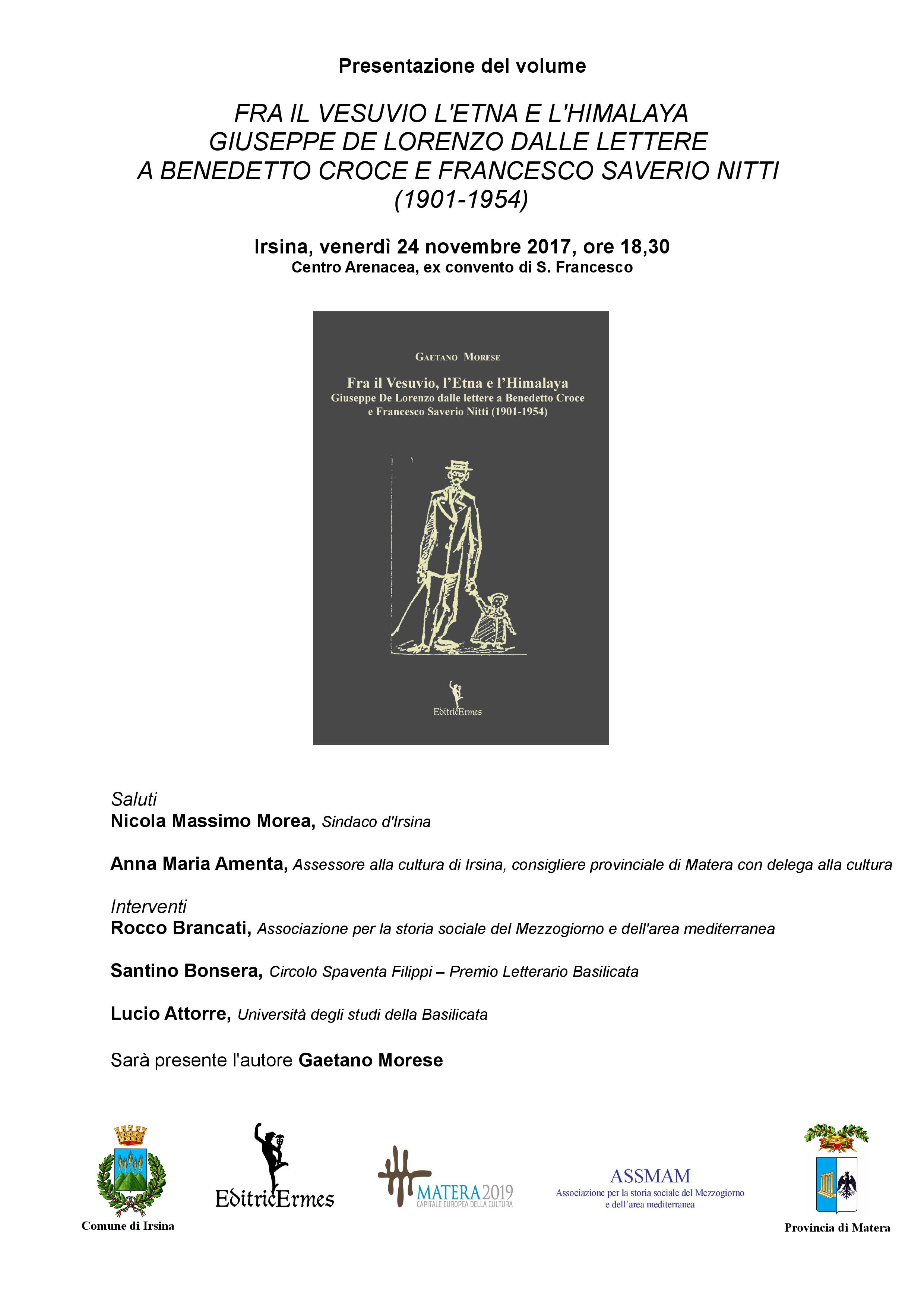 Presentazione del volume

FRA IL VESUVIO L'ETNA E L'HIMALAYA
GIUSEPPE DE LORENZO DALLE LETTERE
A BENEDETTO CROCE E FRANCESCO SAVERIO NITTI
(1901-1954)

Irsina, venerdì 24 novembre 2017, ore 18,30
Centro Arenacea, ex convento di S. Francesco

GAETANO MORESE

Fra il Vesuvio, l'Etna e l'Himalaya
Giuseppe De Lorenzo dalle lettere a Benedetto Croce e Francesco Saverio Nitti (1901-1954)

EditricErmes

Saluti
Nicola Massimo Morea, Sindaco d'Irsina

Anna Maria Amenta, Assessore alla cultura di Irsina, consigliere provinciale di Matera con delega alla cultura

Interventi
Rocco Brancati, Associazione per la storia sociale del Mezzogiorno e dell'area mediterranea

Santino Bonsera, Circolo Spaventa Filippi – Premio Letterario Basilicata

Lucio Attorre, Università degli studi della Basilicata

Sarà presente l'autore Gaetano Morese

Comune di Irsina

EditricErmes

MATERA 2019
CAPITALE EUROPEA DELLA CULTURA

ASSMAM
Associazione per la storia sociale del Mezzogiorno e dell'area mediterranea

Provincia di Matera